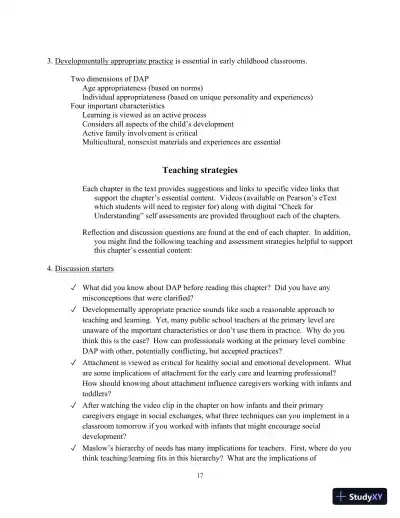 3. Developmentally appropriate practice is essential in early childhood classrooms.

Two dimensions of DAP
Age appropriateness (based on norms)
Individual appropriateness (based on unique personality and experiences)
Four important characteristics
Learning is viewed as an active process
Considers all aspects of the child's development
Active family involvement is critical
Multicultural, nonsexist materials and experiences are essential

Teaching strategies

Each chapter in the text provides suggestions and links to specific video links that support the chapter's essential content. Videos (available on Pearson's eText which students will need to register for) along with digital "Check for Understanding" self assessments are provided throughout each of the chapters.

Reflection and discussion questions are found at the end of each chapter. In addition, you might find the following teaching and assessment strategies helpful to support this chapter's essential content:

4. Discussion starters

✓ What did you know about DAP before reading this chapter? Did you have any misconceptions that were clarified?

✓ Developmentally appropriate practice sounds like such a reasonable approach to teaching and learning. Yet, many public school teachers at the primary level are unaware of the important characteristics or don't use them in practice. Why do you think this is the case? How can professionals working at the primary level combine DAP with other, potentially conflicting, but accepted practices?

✓ Attachment is viewed as critical for healthy social and emotional development. What are some implications of attachment for the early care and learning professional? How should knowing about attachment influence caregivers working with infants and toddlers?

✓ After watching the video clip in the chapter on how infants and their primary caregivers engage in social exchanges, what three techniques can you implement in a classroom tomorrow if you worked with infants that might encourage social development?

✓ Maslow's hierarchy of needs has many implications for teachers. First, where do you think teaching/learning fits in this hierarchy? What are the implications of

17

StudyXY